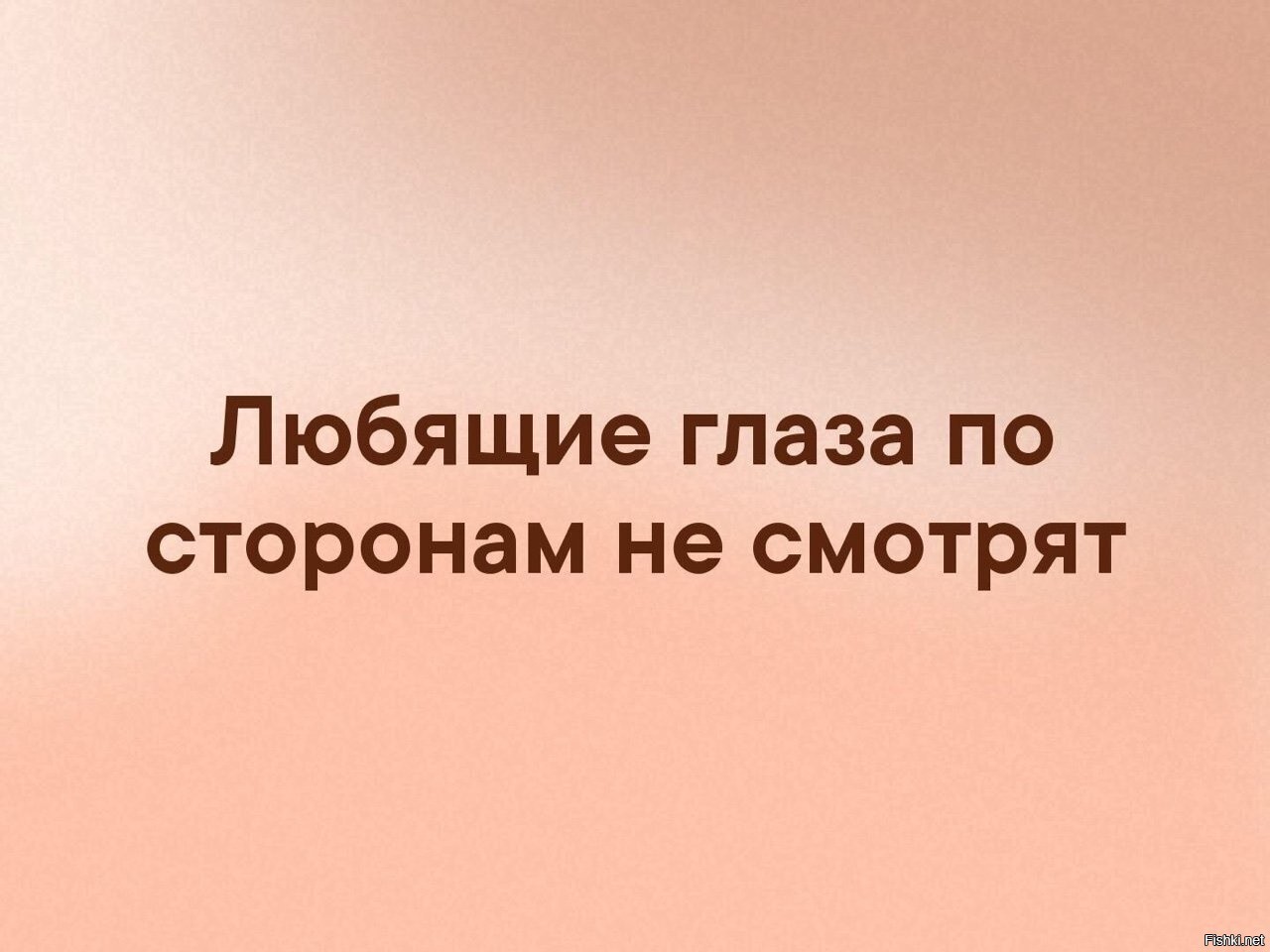 Любящие глаза по сторонам не смотрят

Fishki.net